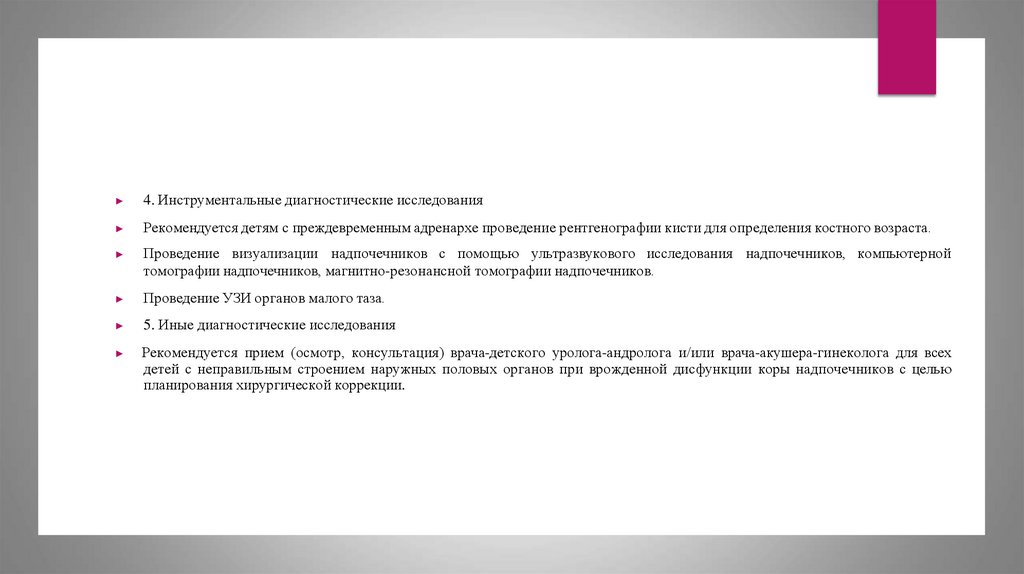 4. Инструментальные диагностические исследования

Рекомендуется детям с преждевременным адренархе проведение рентгенографии кисти для определения костного возраста.

Проведение визуализации надпочечников с помощью ультразвукового исследования надпочечников, компьютерной томографии надпочечников, магнитно-резонансной томографии надпочечников.

Проведение УЗИ органов малого таза.

5. Иные диагностические исследования

Рекомендуется прием (осмотр, консультация) врача-детского уролога-андролога и/или врача-акушера-гинеколога для всех детей с неправильным строением наружных половых органов при врожденной дисфункции коры надпочечников с целью планирования хирургической коррекции.